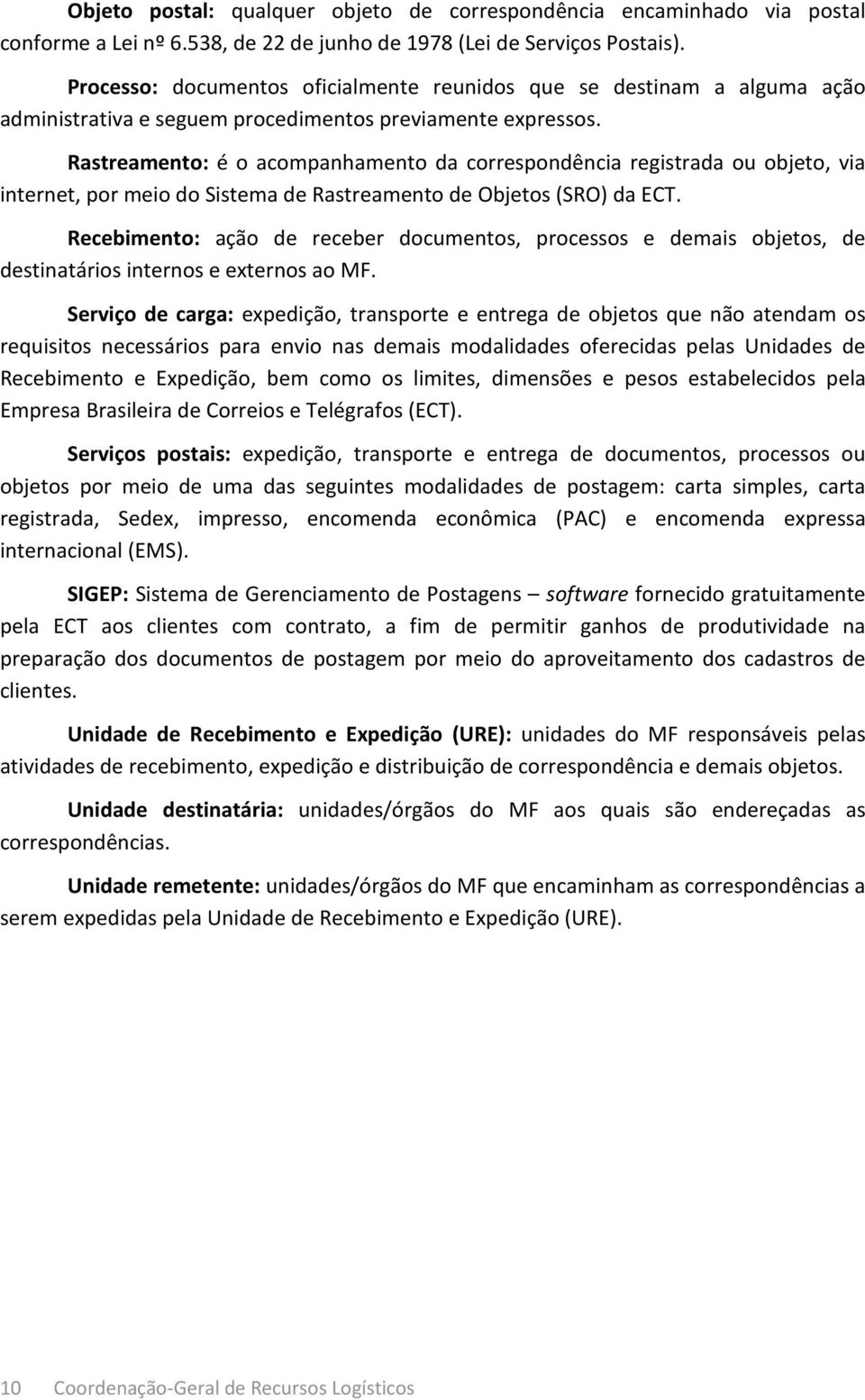 Objeto postal: qualquer objeto de correspondência encaminhado via postal conforme a Lei nº 6.538, de 22 de junho de 1978 (Lei de Serviços Postais).

Processo: documentos oficialmente reunidos que se destinam a alguma ação administrativa e seguem procedimentos previamente expressos.

Rastreamento: é o acompanhamento da correspondência registrada ou objeto, via internet, por meio do Sistema de Rastreamento de Objetos (SRO) da ECT.

Recebimento: ação de receber documentos, processos e demais objetos, de destinatários internos e externos ao MF.

Serviço de carga: expedição, transporte e entrega de objetos que não atendam os requisitos necessários para envio nas demais modalidades oferecidas pelas Unidades de Recebimento e Expedição, bem como os limites, dimensões e pesos estabelecidos pela Empresa Brasileira de Correios e Telégrafos (ECT).

Serviços postais: expedição, transporte e entrega de documentos, processos ou objetos por meio de uma das seguintes modalidades de postagem: carta simples, carta registrada, Sedex, impresso, encomenda econômica (PAC) e encomenda expressa internacional (EMS).

SIGEP: Sistema de Gerenciamento de Postagens – software fornecido gratuitamente pela ECT aos clientes com contrato, a fim de permitir ganhos de produtividade na preparação dos documentos de postagem por meio do aproveitamento dos cadastros de clientes.

Unidade de Recebimento e Expedição (URE): unidades do MF responsáveis pelas atividades de recebimento, expedição e distribuição de correspondência e demais objetos.

Unidade destinatária: unidades/órgãos do MF aos quais são endereçadas as correspondências.

Unidade remetente: unidades/órgãos do MF que encaminham as correspondências a serem expedidas pela Unidade de Recebimento e Expedição (URE).

10 Coordenação-Geral de Recursos Logísticos